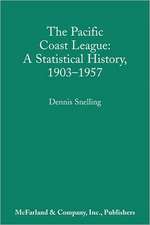 The Pacific Coast League: A Statistical History, 1903–1957

Dennis Snelling

McFarland & Company, Inc., Publishers